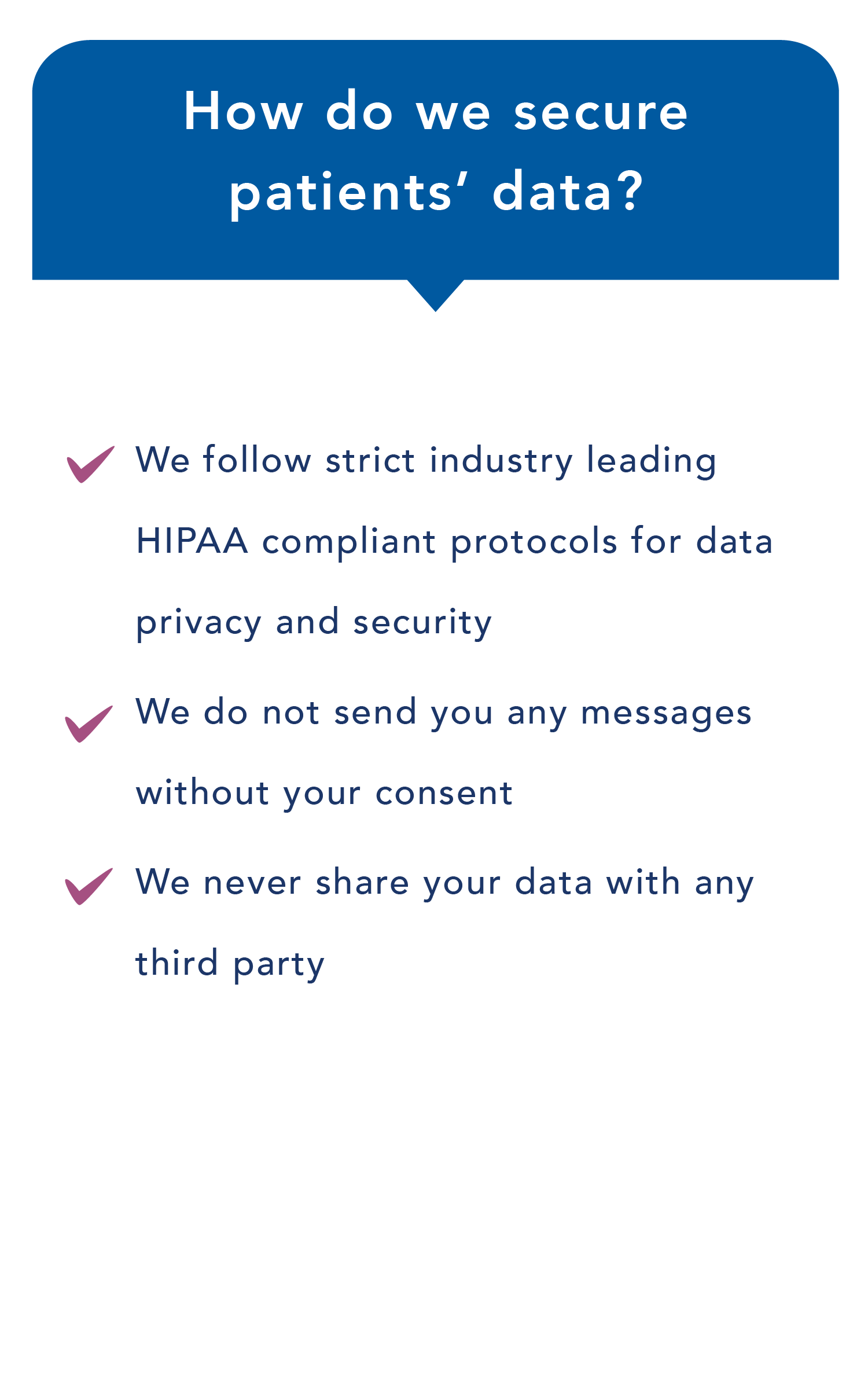 How do we secure patients’ data?

We follow strict industry leading HIPAA compliant protocols for data privacy and security

We do not send you any messages without your consent

We never share your data with any third party